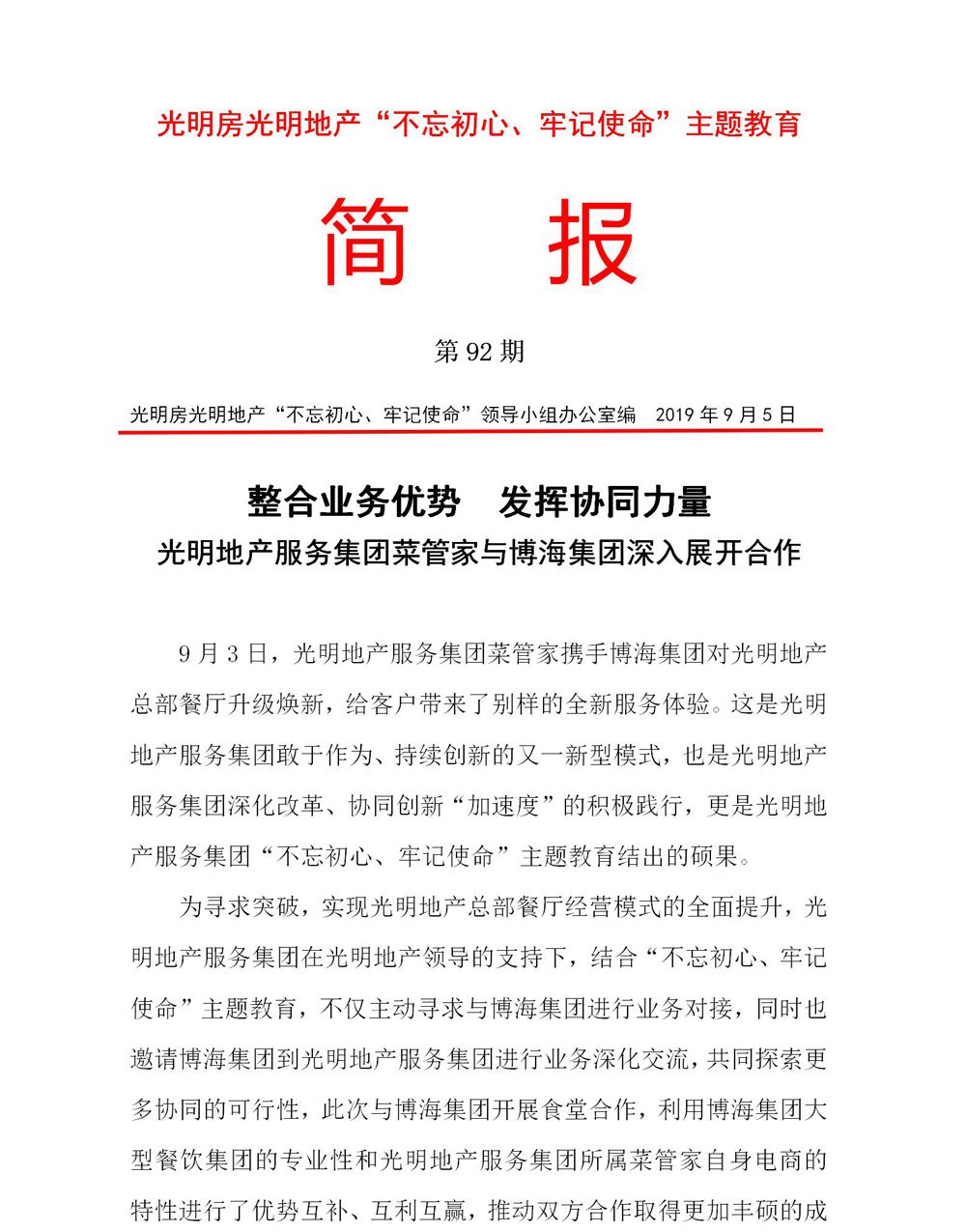 光明房光明地产“不忘初心、牢记使命”主题教育

简　报

第 92 期

光明房光明地产“不忘初心、牢记使命”领导小组办公室编　2019 年 9 月 5 日

整合业务优势　发挥协同力量
光明地产服务集团菜管家与博海集团深入展开合作

9 月 3 日，光明地产服务集团菜管家携手博海集团对光明地产总部餐厅升级焕新，给客户带来了别样的全新服务体验。这是光明地产服务集团敢于作为、持续创新的又一新型模式，也是光明地产服务集团深化改革、协同创新“加速度”的积极践行，更是光明地产服务集团“不忘初心、牢记使命”主题教育结出的硕果。

为寻求突破，实现光明地产总部餐厅经营模式的全面提升，光明地产服务集团在光明地产领导的支持下，结合“不忘初心、牢记使命”主题教育，不仅主动寻求与博海集团进行业务对接，同时也邀请博海集团到光明地产服务集团进行业务深化交流，共同探索更多协同的可行性，此次与博海集团开展食堂合作，利用博海集团大型餐饮集团的专业性和光明地产服务集团所属菜管家自身电商的特性进行了优势互补、互利互赢，推动双方合作取得更加丰硕的成